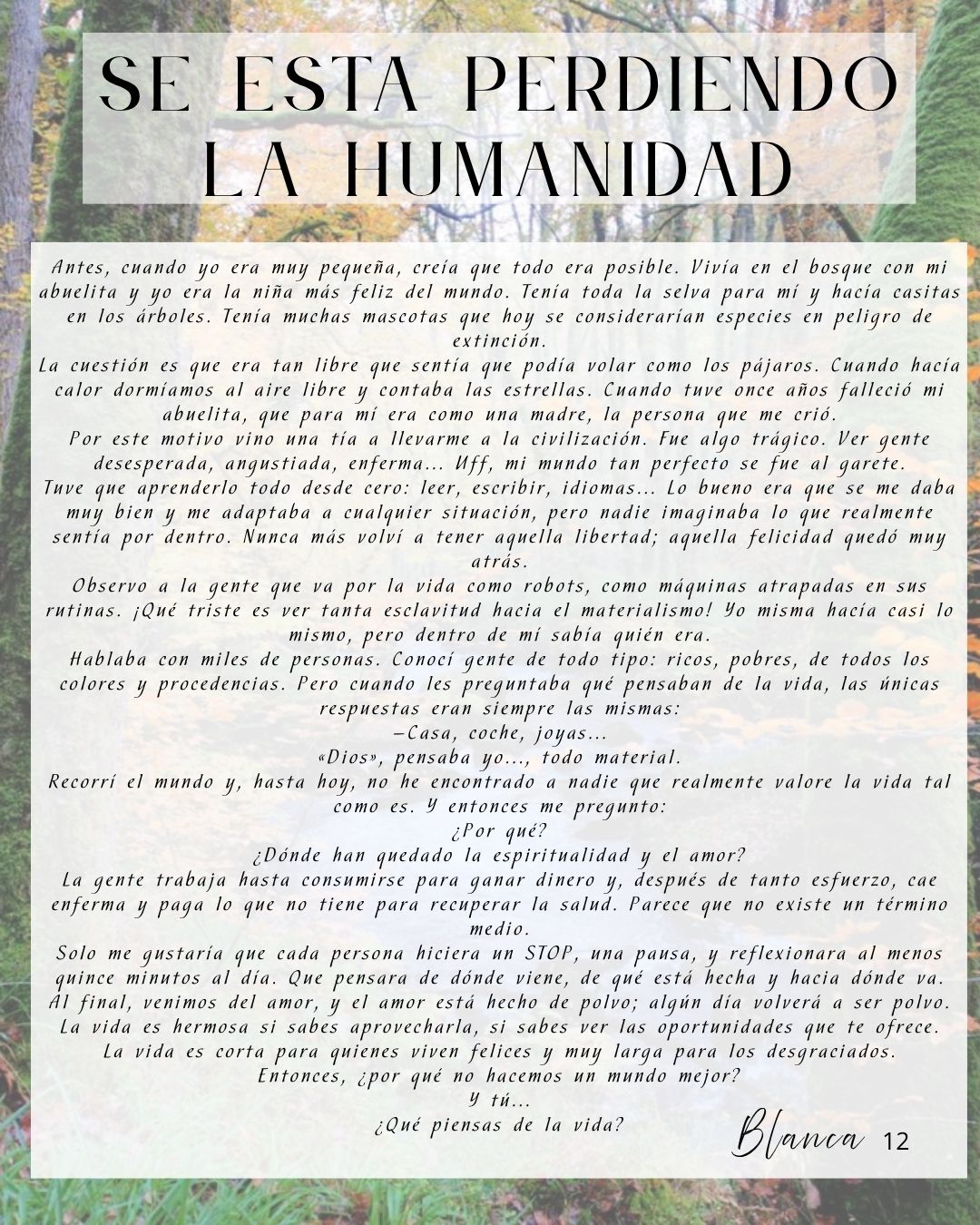 SE ESTA PERDIENDO LA HUMANIDAD

Antes, cuando yo era muy pequeña, creía que todo era posible. Vivía en el bosque con mi abuelita y yo era la niña más feliz del mundo. Tenía toda la selva para mí y hacía casitas en los árboles. Tenía muchas mascotas que hoy se considerarían especies en peligro de extinción.

La cuestión es que era tan libre que sentía que podía volar como los pájaros. Cuando hacía calor dormíamos al aire libre y contaba las estrellas. Cuando tuve once años falleció mi abuelita, que para mí era como una madre, la persona que me crió.

Por este motivo vino una tía a llevarme a la civilización. Fue algo trágico. Ver gente desesperada, angustiada, enferma... Uff, mi mundo tan perfecto se fue al garete.

Tuve que aprenderlo todo desde cero: leer, escribir, idiomas... Lo bueno era que se me daba muy bien y me adaptaba a cualquier situación, pero nadie imaginaba lo que realmente sentía por dentro. Nunca más volví a tener aquella libertad; aquella felicidad quedó muy atrás.

Observo a la gente que va por la vida como robots, como máquinas atrapadas en sus rutinas. ¡Qué triste es ver tanta esclavitud hacia el materialismo! Yo misma hacía casi lo mismo, pero dentro de mí sabía quién era.

Hablaba con miles de personas. Conocí gente de todo tipo: ricos, pobres, de todos los colores y procedencias. Pero cuando les preguntaba qué pensaban de la vida, las únicas respuestas eran siempre las mismas:

—Casa, coche, joyas...

«Dios», pensaba yo..., todo material.

Recorrí el mundo y, hasta hoy, no he encontrado a nadie que realmente valore la vida tal como es. Y entonces me pregunto:

¿Por qué?

¿Dónde han quedado la espiritualidad y el amor?

La gente trabaja hasta consumirse para ganar dinero y, después de tanto esfuerzo, cae enferma y paga lo que no tiene para recuperar la salud. Parece que no existe un término medio.

Solo me gustaría que cada persona hiciera un STOP, una pausa, y reflexionara al menos quince minutos al día. Que pensara de dónde viene, de qué está hecha y hacia dónde va. Al final, venimos del amor, y el amor está hecho de polvo; algún día volverá a ser polvo.

La vida es hermosa si sabes aprovecharla, si sabes ver las oportunidades que te ofrece.

La vida es corta para quienes viven felices y muy larga para los desgraciados.

Entonces, ¿por qué no hacemos un mundo mejor?

Y tú...

¿Qué piensas de la vida?

Blanca 12